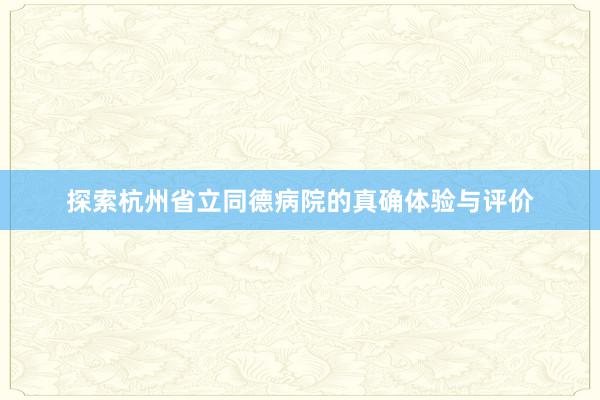 探索杭州省立同德病院的真确体验与评价